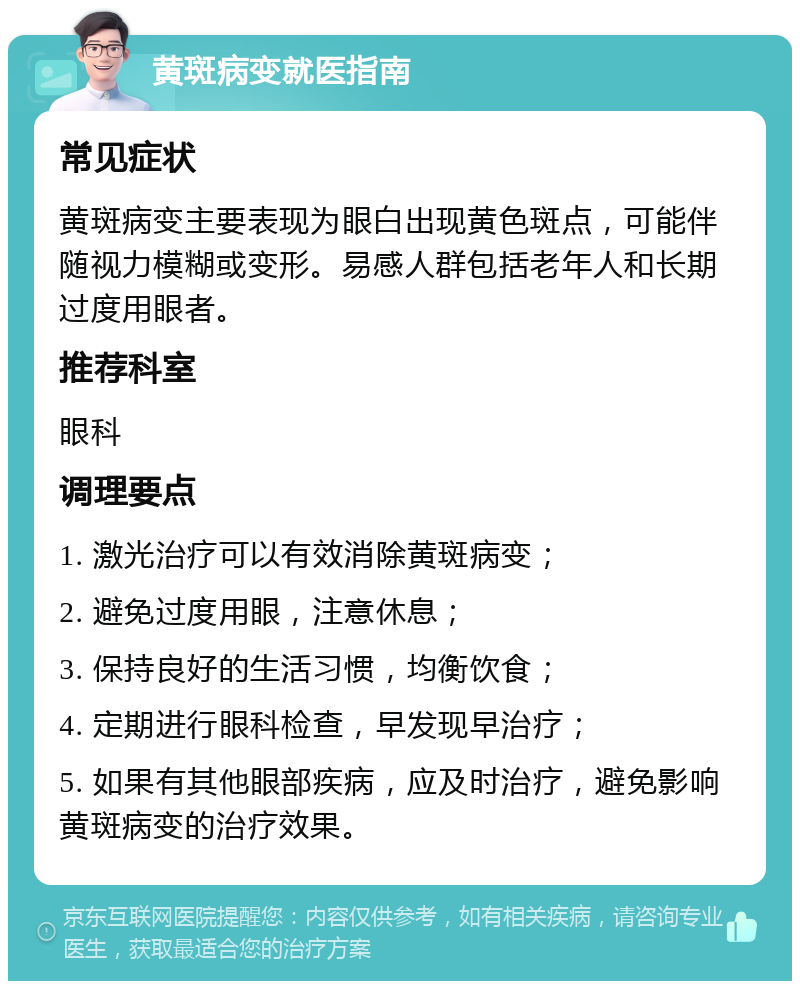 黄斑病变就医指南

常见症状

黄斑病变主要表现为眼白出现黄色斑点，可能伴随视力模糊或变形。易感人群包括老年人和长期过度用眼者。

推荐科室

眼科

调理要点

1. 激光治疗可以有效消除黄斑病变；

2. 避免过度用眼，注意休息；

3. 保持良好的生活习惯，均衡饮食；

4. 定期进行眼科检查，早发现早治疗；

5. 如果有其他眼部疾病，应及时治疗，避免影响黄斑病变的治疗效果。

京东互联网医院提醒您：内容仅供参考，如有相关疾病，请咨询专业医生，获取最适合您的治疗方案